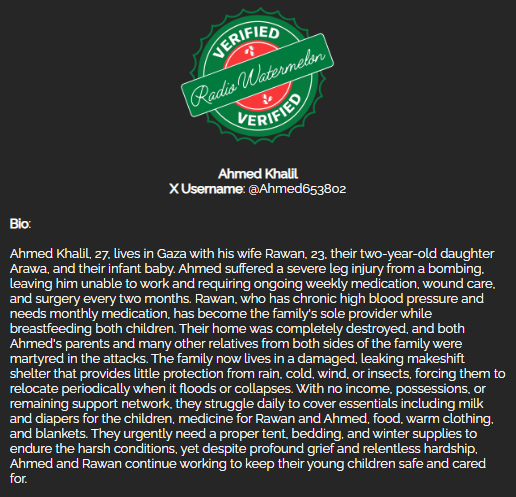 VERIFIED
Radio Watermelon
VERIFIED

Ahmed Khalil
X Username: @Ahmed653802

Bio:

Ahmed Khalil, 27, lives in Gaza with his wife Rawan, 23, their two-year-old daughter Arawa, and their infant baby. Ahmed suffered a severe leg injury from a bombing, leaving him unable to work and requiring ongoing weekly medication, wound care, and surgery every two months. Rawan, who has chronic high blood pressure and needs monthly medication, has become the family's sole provider while breastfeeding both children. Their home was completely destroyed, and both Ahmed's parents and many other relatives from both sides of the family were martyred in the attacks. The family now lives in a damaged, leaking makeshift shelter that provides little protection from rain, cold, wind, or insects, forcing them to relocate periodically when it floods or collapses. With no income, possessions, or remaining support network, they struggle daily to cover essentials including milk and diapers for the children, medicine for Rawan and Ahmed, food, warm clothing, and blankets. They urgently need a proper tent, bedding, and winter supplies to endure the harsh conditions, yet despite profound grief and relentless hardship, Ahmed and Rawan continue working to keep their young children safe and cared for.